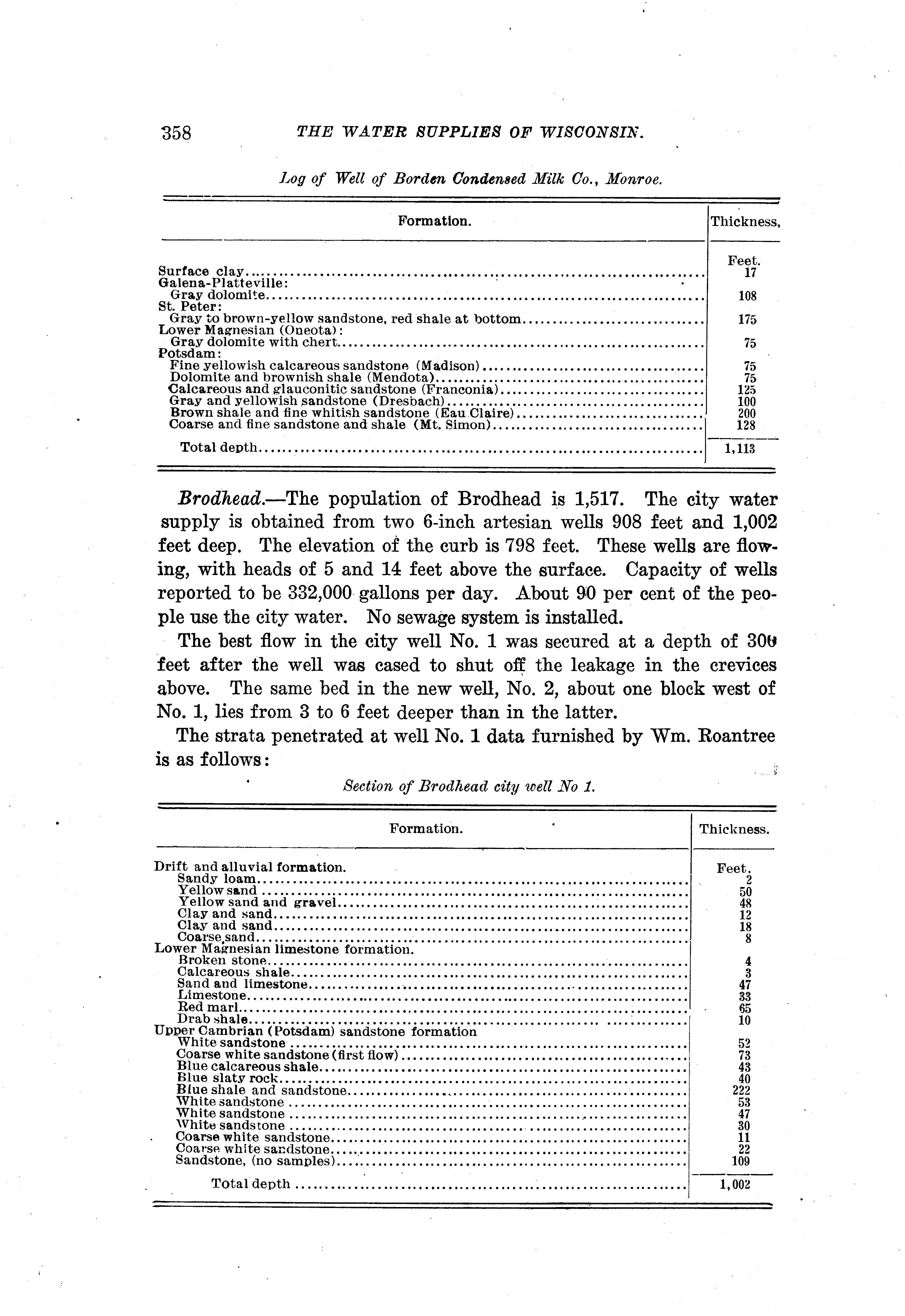 358 THE WATER SUPPLIES OF WISCONSIN.

Log of Well of Borden Condensed Milk Co., Monroe.

| Formation. | Thickness, |
|---|---|
| | Feet. |
| Surface clay | 17 |
| Galena-Platteville: | |
| Gray dolomite | 108 |
| St. Peter: | |
| Gray to brown-yellow sandstone, red shale at bottom | 175 |
| Lower Magnesian (Oneota): | |
| Gray dolomite with chert | 75 |
| Potsdam: | |
| Fine yellowish calcareous sandstone (Madison) | 75 |
| Dolomite and brownish shale (Mendota) | 75 |
| Calcareous and glauconitic sandstone (Franconia) | 125 |
| Gray and yellowish sandstone (Dresbach) | 100 |
| Brown shale and fine whitish sandstone (Eau Claire) | 200 |
| Coarse and fine sandstone and shale (Mt. Simon) | 128 |
| Total depth | 1,113 |

Brodhead.—The population of Brodhead is 1,517. The city water supply is obtained from two 6-inch artesian wells 908 feet and 1,002 feet deep. The elevation of the curb is 798 feet. These wells are flowing, with heads of 5 and 14 feet above the surface. Capacity of wells reported to be 332,000 gallons per day. About 90 per cent of the people use the city water. No sewage system is installed.

The best flow in the city well No. 1 was secured at a depth of 300 feet after the well was cased to shut off the leakage in the crevices above. The same bed in the new well, No. 2, about one block west of No. 1, lies from 3 to 6 feet deeper than in the latter.

The strata penetrated at well No. 1 data furnished by Wm. Roantree is as follows:

Section of Brodhead city well No 1.

| Formation. | Thickness. |
|---|---|
| Drift and alluvial formation. | Feet. |
| Sandy loam | 2 |
| Yellow sand | 50 |
| Yellow sand and gravel | 48 |
| Clay and sand | 12 |
| Clay and sand | 18 |
| Coarse sand | 8 |
| Lower Magnesian limestone formation. | |
| Broken stone | 4 |
| Calcareous shale | 3 |
| Sand and limestone | 47 |
| Limestone | 33 |
| Red marl | 65 |
| Drab shale | 10 |
| Upper Cambrian (Potsdam) sandstone formation | |
| White sandstone | 52 |
| Coarse white sandstone (first flow) | 73 |
| Blue calcareous shale | 43 |
| Blue slaty rock | 40 |
| Blue shale and sandstone | 222 |
| White sandstone | 53 |
| White sandstone | 47 |
| White sandstone | 30 |
| Coarse white sandstone | 11 |
| Coarse white sandstone | 22 |
| Sandstone, (no samples) | 109 |
| Total depth | 1,002 |